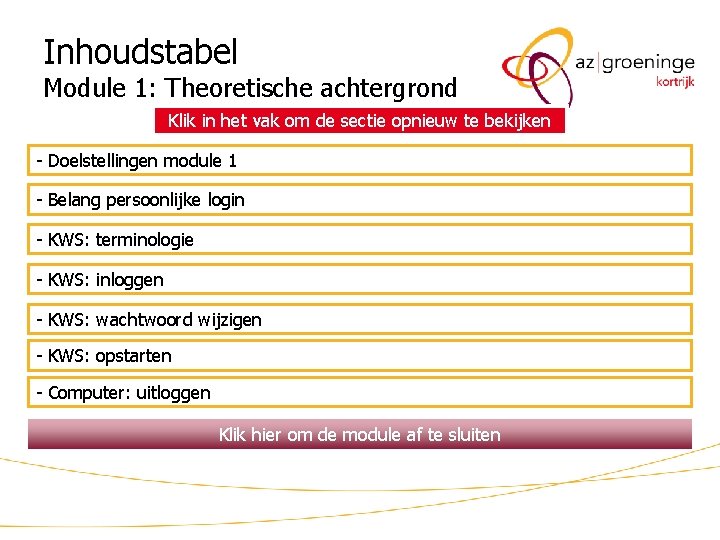 Inhoudstabel
Module 1: Theoretische achtergrond

az|groeninge
kortrijk

Klik in het vak om de sectie opnieuw te bekijken

- Doelstellingen module 1

- Belang persoonlijke login

- KWS: terminologie

- KWS: inloggen

- KWS: wachtwoord wijzigen

- KWS: opstarten

- Computer: uitloggen

Klik hier om de module af te sluiten